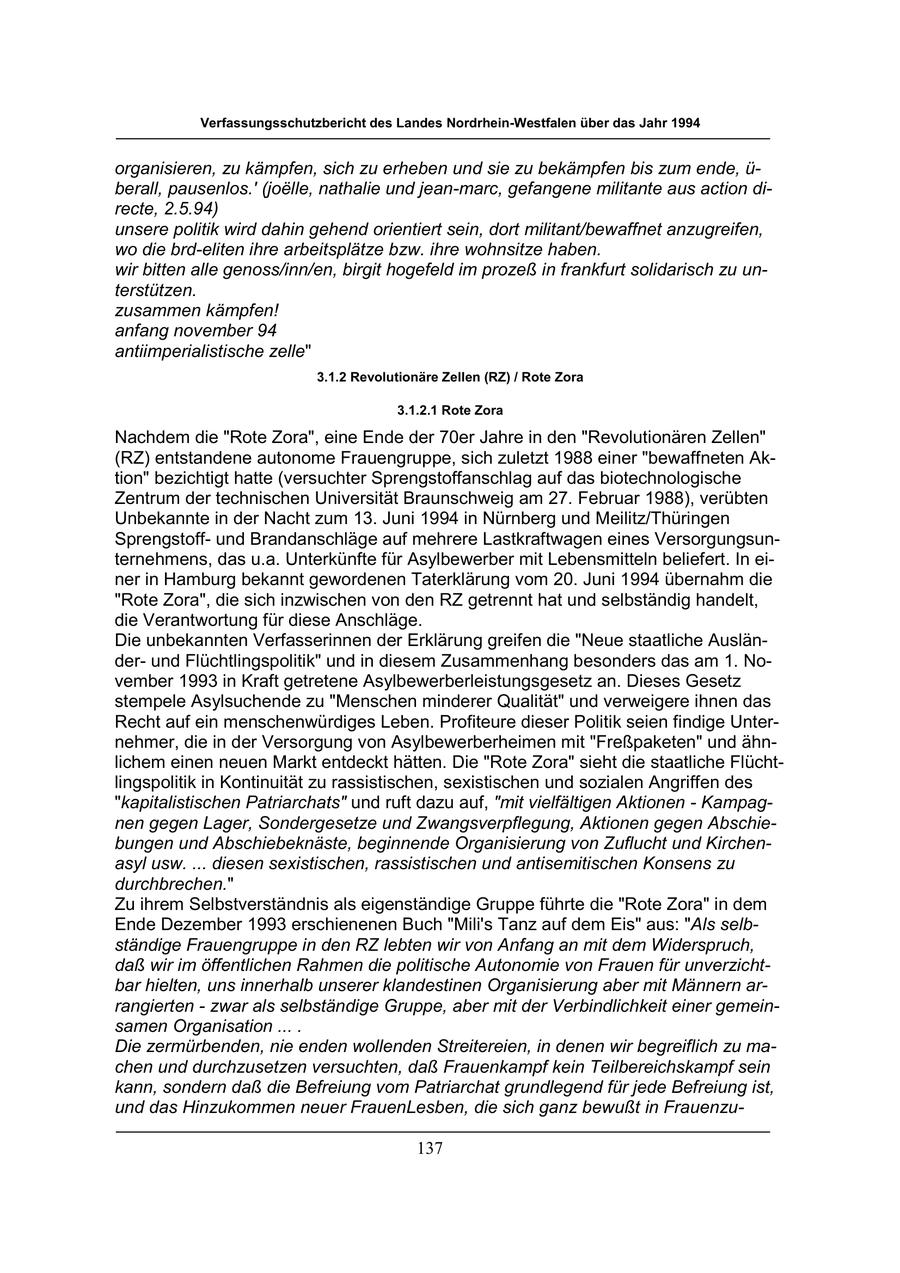 Verfassungsschutzbericht des Landes Nordrhein-Westfalen über das Jahr 1994

organisieren, zu kämpfen, sich zu erheben und sie zu bekämpfen bis zum ende, überall, pausenlos.' (joëlle, nathalie und jean-marc, gefangene militante aus action directe, 2.5.94)
unsere politik wird dahin gehend orientiert sein, dort militant/bewaffnet anzugreifen, wo die brd-eliten ihre arbeitsplätze bzw. ihre wohnsitze haben.
wir bitten alle genoss/inn/en, birgit hogefeld im prozeß in frankfurt solidarisch zu unterstützen.
zusammen kämpfen!
anfang november 94
antiimperialistische zelle"

3.1.2 Revolutionäre Zellen (RZ) / Rote Zora

3.1.2.1 Rote Zora

Nachdem die "Rote Zora", eine Ende der 70er Jahre in den "Revolutionären Zellen" (RZ) entstandene autonome Frauengruppe, sich zuletzt 1988 einer "bewaffneten Aktion" bezichtigt hatte (versuchter Sprengstoffanschlag auf das biotechnologische Zentrum der technischen Universität Braunschweig am 27. Februar 1988), verübten Unbekannte in der Nacht zum 13. Juni 1994 in Nürnberg und Meilitz/Thüringen Sprengstoff- und Brandanschläge auf mehrere Lastkraftwagen eines Versorgungsunternehmens, das u.a. Unterkünfte für Asylbewerber mit Lebensmitteln beliefert. In einer in Hamburg bekannt gewordenen Taterklärung vom 20. Juni 1994 übernahm die "Rote Zora", die sich inzwischen von den RZ getrennt hat und selbständig handelt, die Verantwortung für diese Anschläge.
Die unbekannten Verfasserinnen der Erklärung greifen die "Neue staatliche Ausländer- und Flüchtlingspolitik" und in diesem Zusammenhang besonders das am 1. November 1993 in Kraft getretene Asylbewerberleistungsgesetz an. Dieses Gesetz stempele Asylsuchende zu "Menschen minderer Qualität" und verweigere ihnen das Recht auf ein menschenwürdiges Leben. Profiteure dieser Politik seien findige Unternehmer, die in der Versorgung von Asylbewerberheimen mit "Freßpaketen" und ähnlichem einen neuen Markt entdeckt hätten. Die "Rote Zora" sieht die staatliche Flüchtlingspolitik in Kontinuität zu rassistischen, sexistischen und sozialen Angriffen des "kapitalistischen Patriarchats" und ruft dazu auf, "mit vielfältigen Aktionen - Kampagnen gegen Lager, Sondergesetze und Zwangsverpflegung, Aktionen gegen Abschiebungen und Abschiebeknäste, beginnende Organisierung von Zuflucht und Kirchenasyl usw. ... diesen sexistischen, rassistischen und antisemitischen Konsens zu durchbrechen."
Zu ihrem Selbstverständnis als eigenständige Gruppe führte die "Rote Zora" in dem Ende Dezember 1993 erschienenen Buch "Mili's Tanz auf dem Eis" aus: "Als selbständige Frauengruppe in den RZ lebten wir von Anfang an mit dem Widerspruch, daß wir im öffentlichen Rahmen die politische Autonomie von Frauen für unverzichtbar hielten, uns innerhalb unserer klandestinen Organisierung aber mit Männern arrangierten - zwar als selbständige Gruppe, aber mit der Verbindlichkeit einer gemeinsamen Organisation ... .
Die zermürbenden, nie enden wollenden Streitereien, in denen wir begreiflich zu machen und durchzusetzen versuchten, daß Frauenkampf kein Teilbereichskampf sein kann, sondern daß die Befreiung vom Patriarchat grundlegend für jede Befreiung ist, und das Hinzukommen neuer FrauenLesben, die sich ganz bewußt in Frauenzu-

137